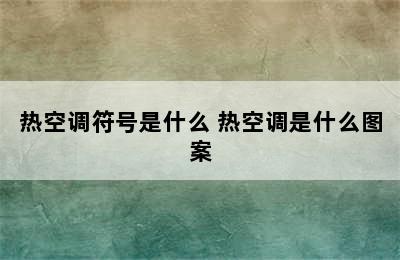 热空调符号是什么 热空调是什么图案